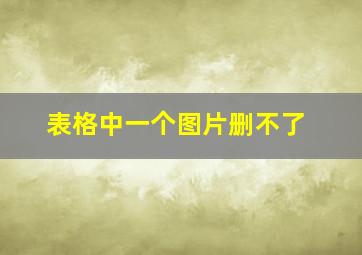 表格中一个图片删不了